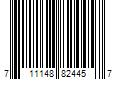 7 11148 82445 7